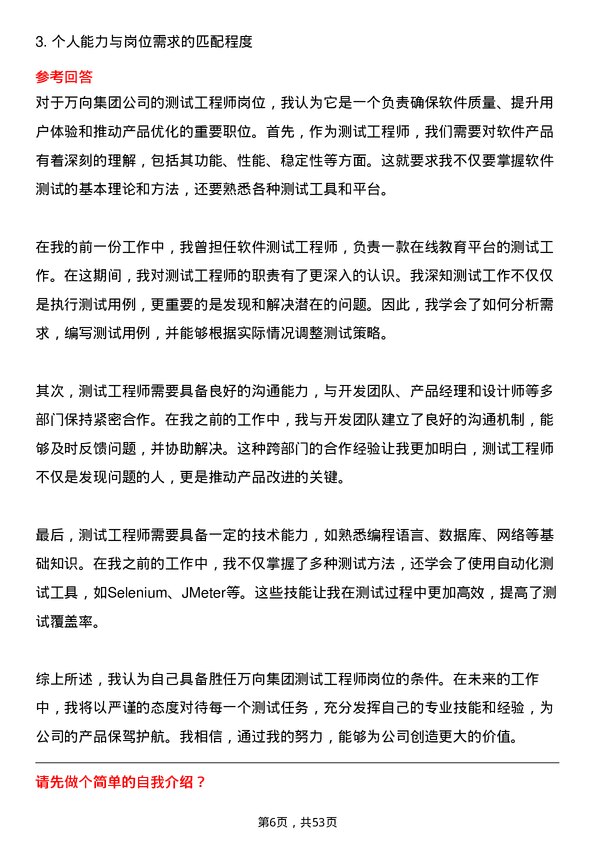 3. 个人能力与岗位需求的匹配程度

参考回答

对于万向集团公司的测试工程师岗位，我认为它是一个负责确保软件质量、提升用户体验和推动产品优化的重要职位。首先，作为测试工程师，我们需要对软件产品有着深刻的理解，包括其功能、性能、稳定性等方面。这就要求我不仅要掌握软件测试的基本理论和方法，还要熟悉各种测试工具和平台。

在我的前一份工作中，我曾担任软件测试工程师，负责一款在线教育平台的测试工作。在这期间，我对测试工程师的职责有了更深入的认识。我深知测试工作不仅仅是执行测试用例，更重要的是发现和解决潜在的问题。因此，我学会了如何分析需求，编写测试用例，并能够根据实际情况调整测试策略。

其次，测试工程师需要具备良好的沟通能力，与开发团队、产品经理和设计师等多部门保持紧密合作。在我之前的工作中，我与开发团队建立了良好的沟通机制，能够及时反馈问题，并协助解决。这种跨部门的合作经验让我更加明白，测试工程师不仅是发现问题的人，更是推动产品改进的关键。

最后，测试工程师需要具备一定的技术能力，如熟悉编程语言、数据库、网络等基础知识。在我之前的工作中，我不仅掌握了多种测试方法，还学会了使用自动化测试工具，如Selenium、JMeter等。这些技能让我在测试过程中更加高效，提高了测试覆盖率。

综上所述，我认为自己具备胜任万向集团测试工程师岗位的条件。在未来的工作中，我将以严谨的态度对待每一个测试任务，充分发挥自己的专业技能和经验，为公司的产品保驾护航。我相信，通过我的努力，能够为公司创造更大的价值。

请先做个简单的自我介绍？

第6页，共53页